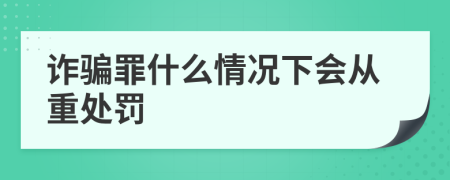 诈骗罪什么情况下会从重处罚